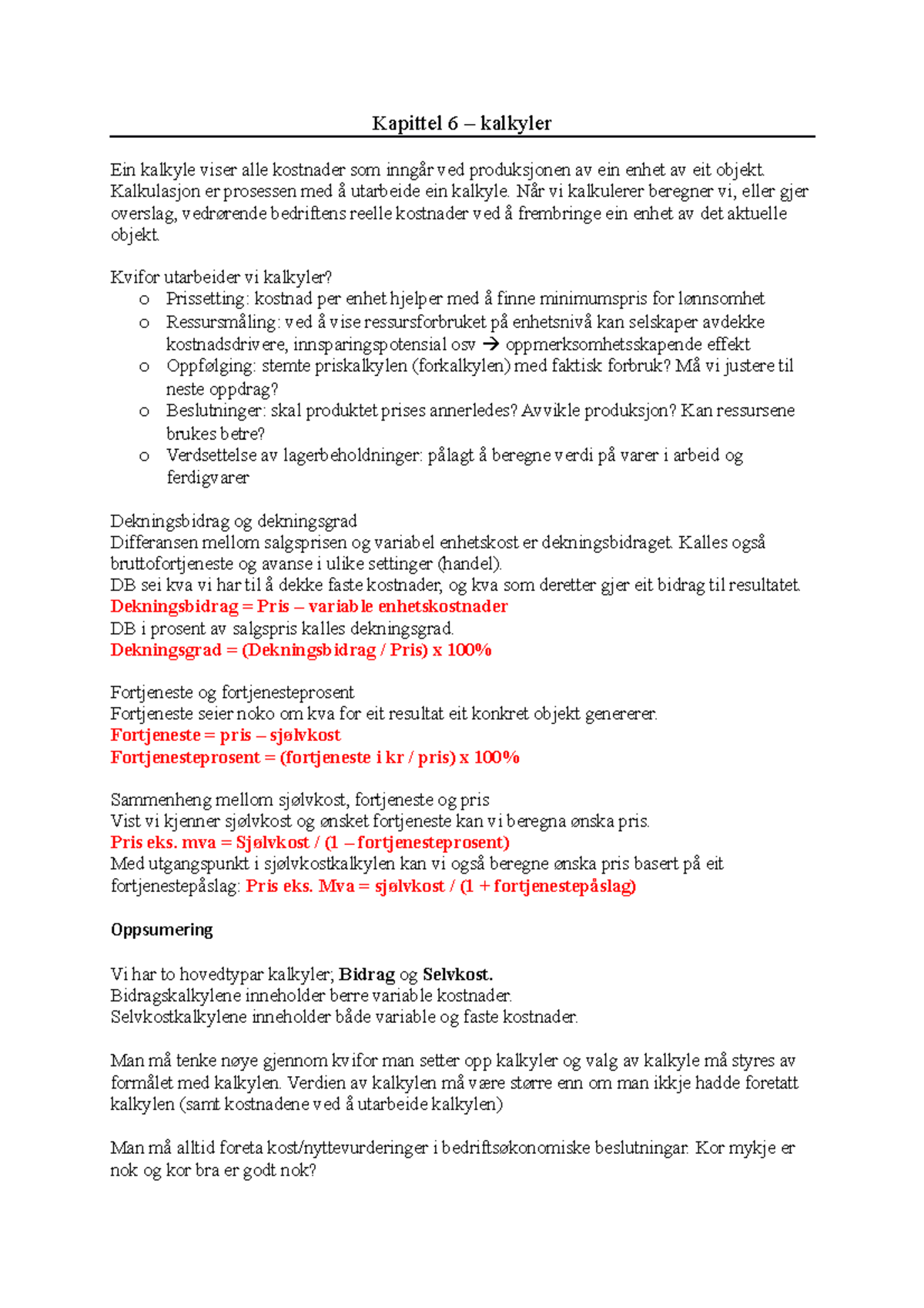 Kapittel 6 – kalkyler

Ein kalkyle viser alle kostnader som inngår ved produksjonen av ein enhet av eit objekt. Kalkulasjon er prosessen med å utarbeide ein kalkyle. Når vi kalkulerer beregner vi, eller gjer overslag, vedrørende bedriftens reelle kostnader ved å frembringe ein enhet av det aktuelle objekt.

Kvifor utarbeider vi kalkyler?
o Prissetting: kostnad per enhet hjelper med å finne minimumspris for lønnsomhet
o Ressursmåling: ved å vise ressursforbruket på enhetsnivå kan selskaper avdekke kostnadsdrivere, innsparingspotensial osv → oppmerksomhetsskapende effekt
o Oppfølging: stemte priskalkylen (forkalkylen) med faktisk forbruk? Må vi justere til neste oppdrag?
o Beslutninger: skal produktet prises annerledes? Avvikle produksjon? Kan ressursene brukes betre?
o Verdsettelse av lagerbeholdninger: pålagt å beregne verdi på varer i arbeid og ferdigvarer

Dekningsbidrag og dekningsgrad
Differansen mellom salgsprisen og variabel enhetskost er dekningsbidraget. Kalles også bruttofortjeneste og avanse i ulike settinger (handel).
DB sei kva vi har til å dekke faste kostnader, og kva som deretter gjer eit bidrag til resultatet.
Dekningsbidrag = Pris – variable enhetskostnader
DB i prosent av salgspris kalles dekningsgrad.
Dekningsgrad = (Dekningsbidrag / Pris) x 100%

Fortjeneste og fortjenesteprosent
Fortjeneste seier noko om kva for eit resultat eit konkret objekt genererer.
Fortjeneste = pris – sjølvkost
Fortjenesteprosent = (fortjeneste i kr / pris) x 100%

Sammenheng mellom sjølvkost, fortjeneste og pris
Vist vi kjenner sjølvkost og ønsket fortjeneste kan vi beregna ønska pris.
Pris eks. mva = Sjølvkost / (1 – fortjenesteprosent)
Med utgangspunkt i sjølvkostkalkylen kan vi også beregne ønska pris basert på eit fortjenestepåslag: Pris eks. Mva = sjølvkost / (1 + fortjenestepåslag)

Oppsumering

Vi har to hovedtypar kalkyler; Bidrag og Selvkost.
Bidragskalkylene inneholder berre variable kostnader.
Selvkostkalkylene inneholder både variable og faste kostnader.

Man må tenke nøye gjennom kvifor man setter opp kalkyler og valg av kalkyle må styres av formålet med kalkylen. Verdien av kalkylen må være større enn om man ikkje hadde foretatt kalkylen (samt kostnadene ved å utarbeide kalkylen)

Man må alltid foreta kost/nyttevurderinger i bedriftsøkonomiske beslutningar. Kor mykje er nok og kor bra er godt nok?